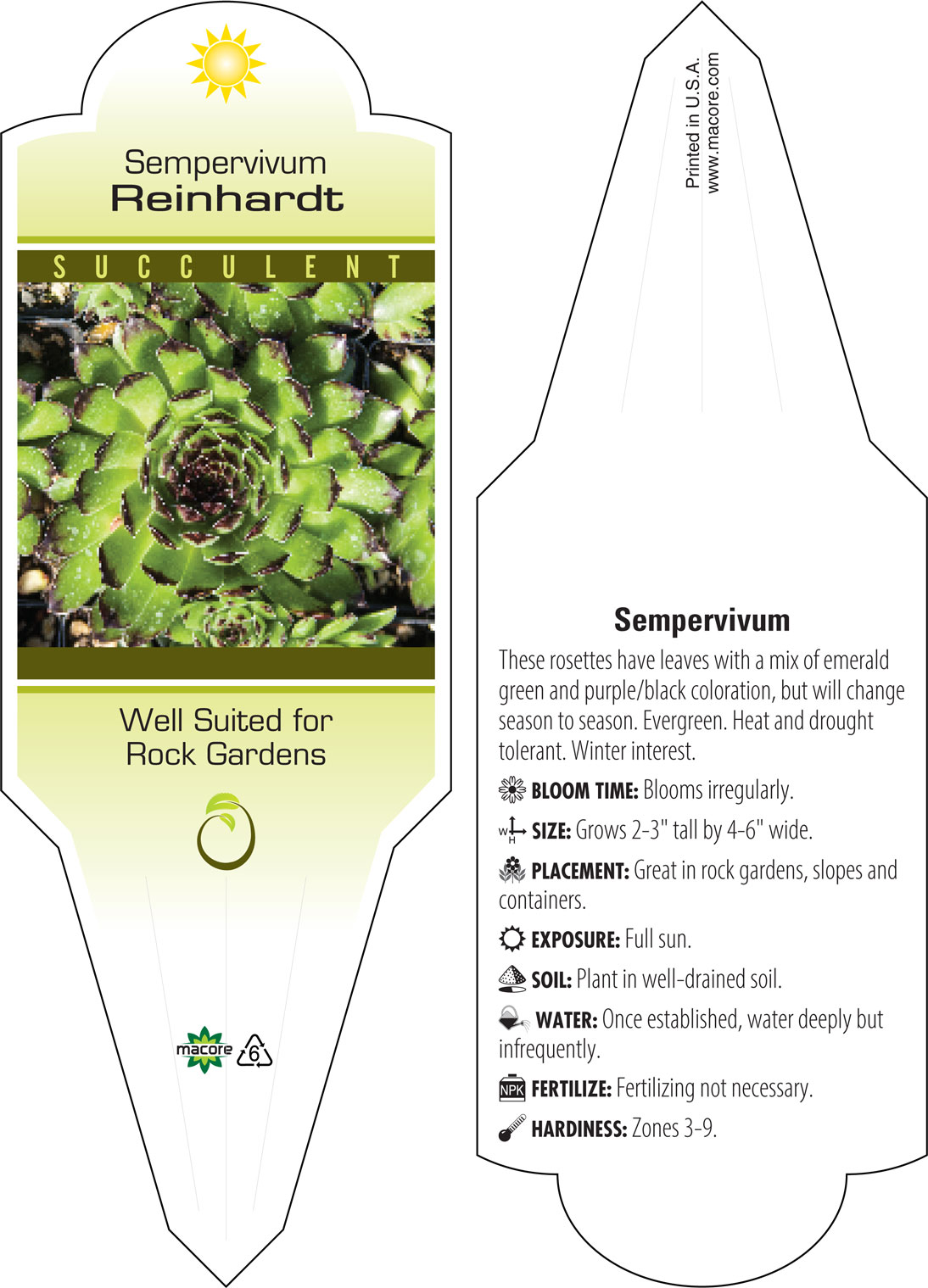 Sempervivum
Reinhardt

SUCCULENT

Well Suited for Rock Gardens

macore 6

Printed in U.S.A.
www.macore.com

Sempervivum

These rosettes have leaves with a mix of emerald green and purple/black coloration, but will change season to season. Evergreen. Heat and drought tolerant. Winter interest.

BLOOM TIME: Blooms irregularly.

W H SIZE: Grows 2-3" tall by 4-6" wide.

PLACEMENT: Great in rock gardens, slopes and containers.

EXPOSURE: Full sun.

SOIL: Plant in well-drained soil.

WATER: Once established, water deeply but infrequently.

NPK FERTILIZE: Fertilizing not necessary.

HARDINESS: Zones 3-9.